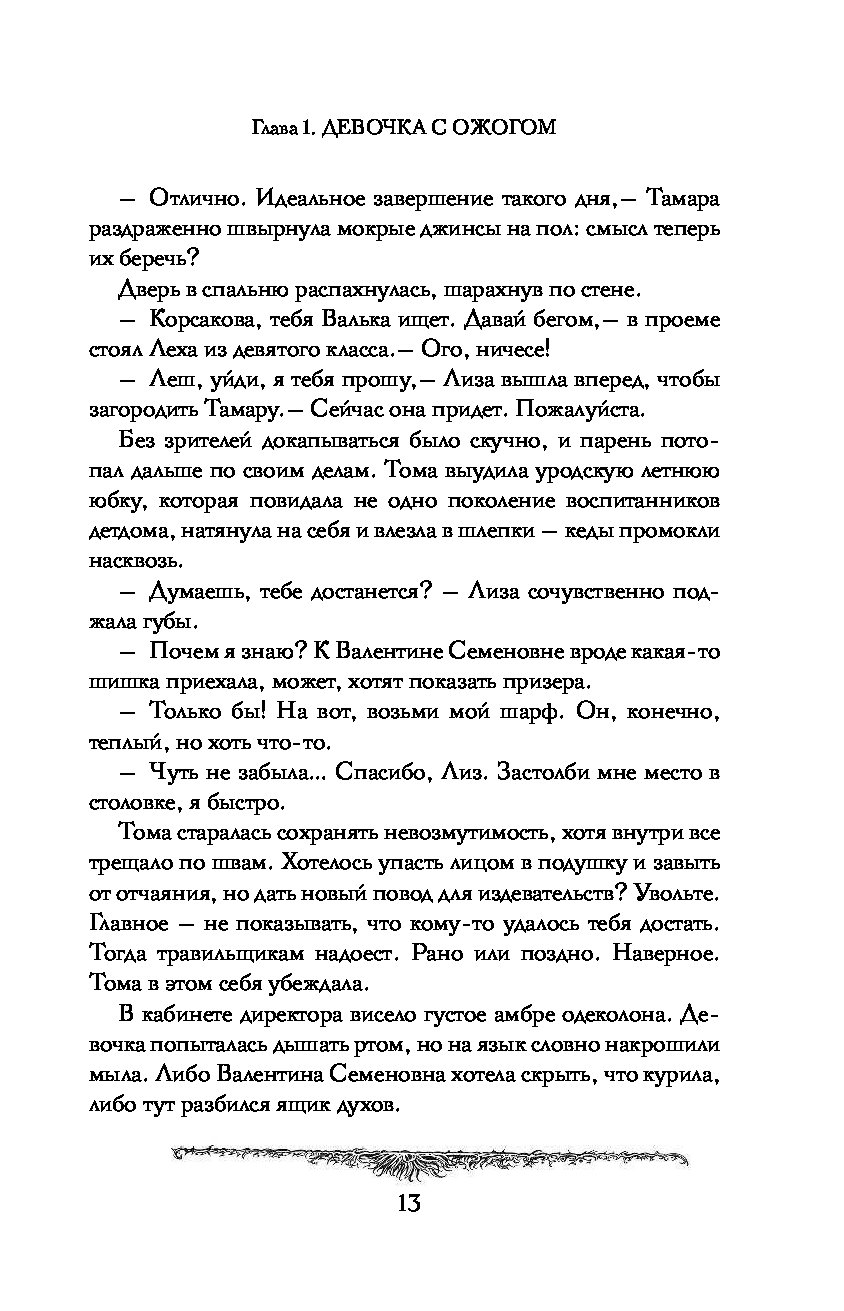 Глава 1. ДЕВОЧКА С ОЖОГОМ

— Отлично. Идеальное завершение такого дня,— Тамара раздраженно швырнула мокрые джинсы на пол: смысл теперь их беречь?

Дверь в спальню распахнулась, шарахнув по стене.

— Корсакова, тебя Валька ищет. Давай бегом,— в проеме стоял Леха из девятого класса.— Ого, ничесе!

— Леш, уйди, я тебя прошу,— Лиза вышла вперед, чтобы загородить Тамару.— Сейчас она придет. Пожалуйста.

Без зрителей докапываться было скучно, и парень потопал дальше по своим делам. Тома выудила уродскую летнюю юбку, которая повидала не одно поколение воспитанников детдома, натянула на себя и влезла в шлепки — кеды промокли насквозь.

— Думаешь, тебе достанется? — Лиза сочувственно поджала губы.

— Почем я знаю? К Валентине Семеновне вроде какая-то шишка приехала, может, хотят показать призера.

— Только бы! На вот, возьми мой шарф. Он, конечно, теплый, но хоть что-то.

— Чуть не забыла... Спасибо, Лиз. Застолби мне место в столовке, я быстро.

Тома старалась сохранять невозмутимость, хотя внутри все трещало по швам. Хотелось упасть лицом в подушку и завыть от отчаяния, но дать новый повод для издевательств? Увольте. Главное — не показывать, что кому-то удалось тебя достать. Тогда травильщикам надоест. Рано или поздно. Наверное. Тома в этом себя убеждала.

В кабинете директора висело густое амбре одеколона. Девочка попыталась дышать ртом, но на язык словно накрошили мыла. Либо Валентина Семеновна хотела скрыть, что курила, либо тут разбился ящик духов.

13